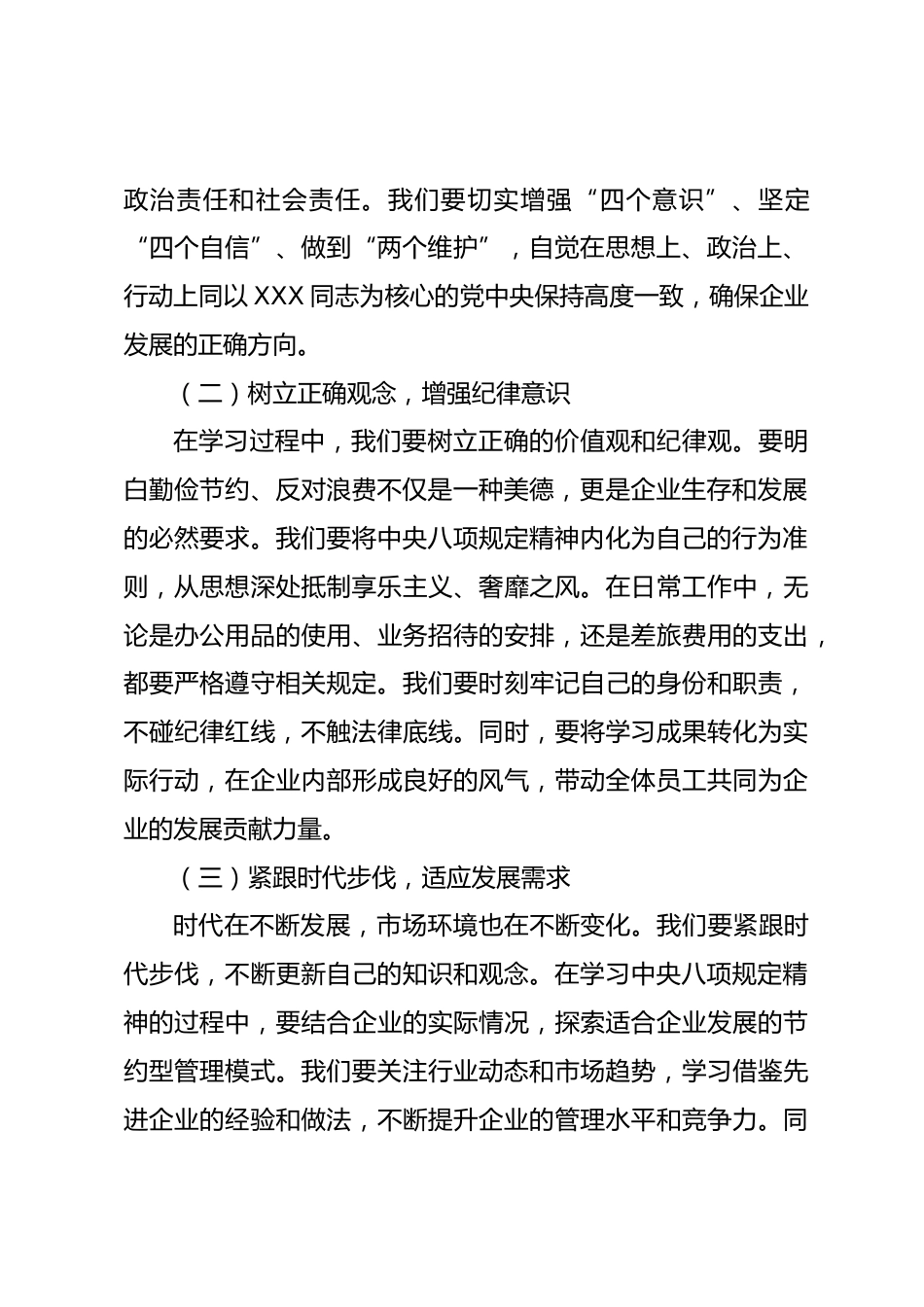 政治责任和社会责任。我们要切实增强“四个意识”、坚定“四个自信”、做到“两个维护”，自觉在思想上、政治上、行动上同以XXX同志为核心的党中央保持高度一致，确保企业发展的正确方向。

（二）树立正确观念，增强纪律意识

在学习过程中，我们要树立正确的价值观和纪律观。要明白勤俭节约、反对浪费不仅是一种美德，更是企业生存和发展的必然要求。我们要将中央八项规定精神内化为自己的行为准则，从思想深处抵制享乐主义、奢靡之风。在日常工作中，无论是办公用品的使用、业务招待的安排，还是差旅费用的支出，都要严格遵守相关规定。我们要时刻牢记自己的身份和职责，不碰纪律红线，不触法律底线。同时，要将学习成果转化为实际行动，在企业内部形成良好的风气，带动全体员工共同为企业的发展贡献力量。

（三）紧跟时代步伐，适应发展需求

时代在不断发展，市场环境也在不断变化。我们要紧跟时代步伐，不断更新自己的知识和观念。在学习中央八项规定精神的过程中，要结合企业的实际情况，探索适合企业发展的节约型管理模式。我们要关注行业动态和市场趋势，学习借鉴先进企业的经验和做法，不断提升企业的管理水平和竞争力。同